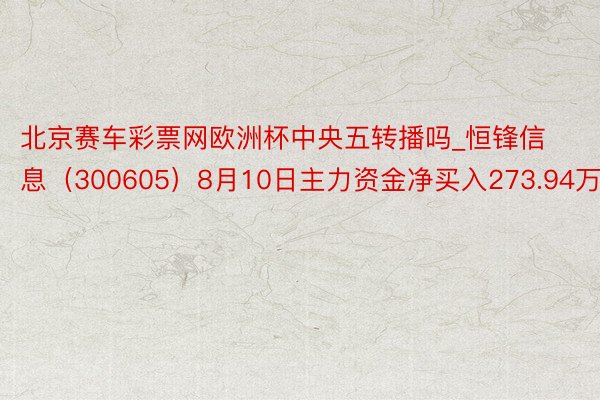 北京赛车彩票网欧洲杯中央五转播吗_恒锋信息（300605）8月10日主力资金净买入273.94万